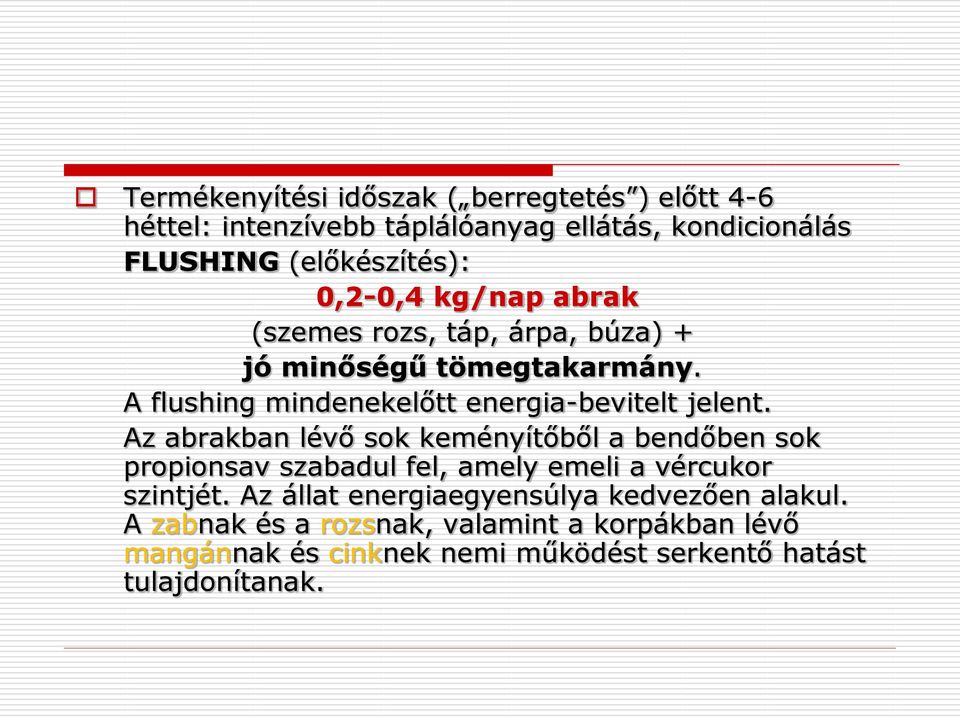 Termékenyítési időszak („berregtetés”) előtt 4-6 héttel: intenzívebb táplálóanyag ellátás, kondicionálás

FLUSHING (előkészítés):

0,2-0,4 kg/nap abrak

(szemes rozs, táp, árpa, búza) +

jó minőségű tömegtakarmány.

A flushing mindenekelőtt energia-bevitelt jelent.

Az abrakban lévő sok keményítőből a bendőben sok propionsav szabadul fel, amely emeli a vércukor szintjét. Az állat energiaegyensúlya kedvezően alakul. A zabnak és a rozsnak, valamint a korpákban lévő mangánnak és cinknek nemi működést serkentő hatást tulajdonítanak.